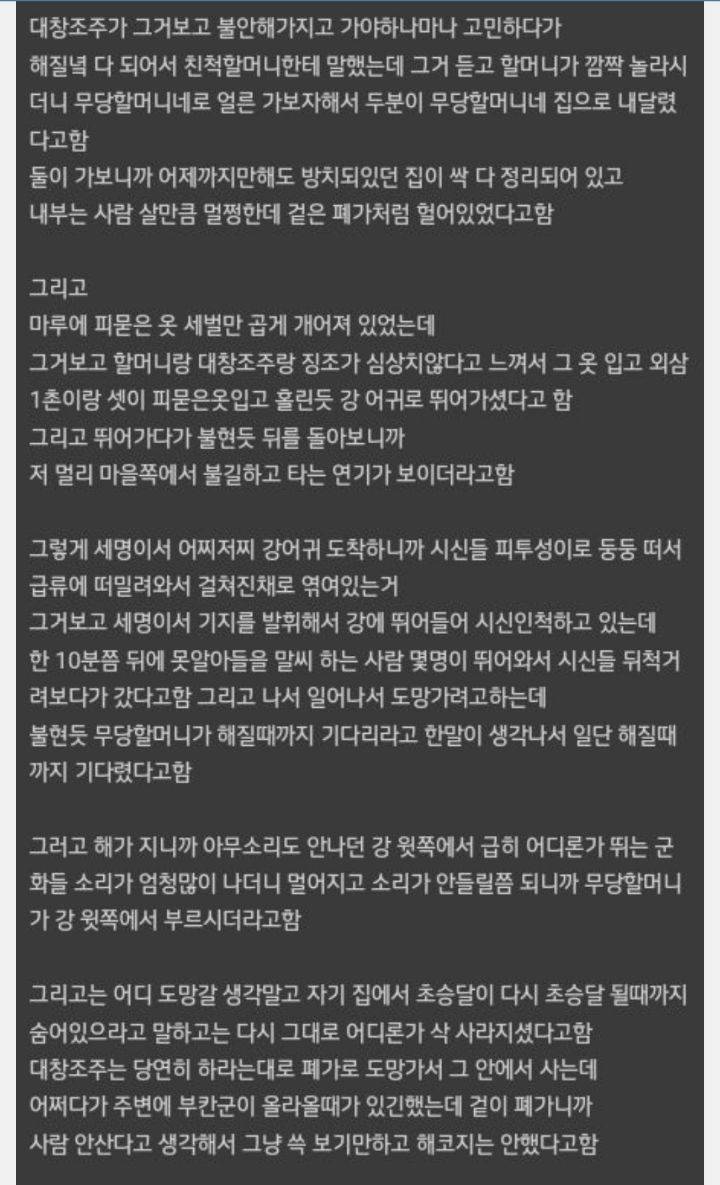 대창조주가 그거보고 불안해가지고 가야하나마나 고민하다가
해질녘 다 되어서 친척할머니한테 말했는데 그거 듣고 할머니가 깜짝 놀라시더니 무당할머니네로 얼른 가보자해서 두분이 무당할머니네 집으로 내달렸다고함
둘이 가보니까 어제까지만해도 방치되있던 집이 싹 다 정리되어 있고
내부는 사람 살만큼 멀쩡한데 겉은 폐가처럼 헐어있었다고함

그리고
마루에 피묻은 옷 세벌만 곱게 개어져 있었는데
그거보고 할머니랑 대창조주랑 징조가 심상치않다고 느껴서 그 옷 입고 외삼1촌이랑 셋이 피묻은옷입고 홀린듯 강 어귀로 뛰어가셨다고 함
그리고 뛰어가다가 불현듯 뒤를 돌아보니까
저 멀리 마을쪽에서 불길하고 타는 연기가 보이더라고함

그렇게 세명이서 어찌저찌 강어귀 도착하니까 시신들 피투성이로 둥둥 떠서 급류에 떠밀려와서 걸쳐진채로 엮여있는거
그거보고 세명이서 기지를 발휘해서 강에 뛰어들어 시신인척하고 있는데
한 10분쯤 뒤에 못알아들을 말씨 하는 사람 몇명이 뛰어와서 시신들 뒤척거려보다가 갔다고함 그리고 나서 일어나서 도망가려고하는데
불현듯 무당할머니가 해질때까지 기다리라고 한말이 생각나서 일단 해질때까지 기다렸다고함

그러고 해가 지니까 아무소리도 안나던 강 윗쪽에서 급히 어디론가 뛰는 군화들 소리가 엄청많이 나더니 멀어지고 소리가 안들릴쯤 되니까 무당할머니가 강 윗쪽에서 부르시더라고함

그리고는 어디 도망갈 생각말고 자기 집에서 초승달이 다시 초승달 될때까지 숨어있으라고 말하고는 다시 그대로 어디론가 삭 사라지셨다고함
대창조주는 당연히 하라는대로 폐가로 도망가서 그 안에서 사는데
어쩌다가 주변에 부칸군이 올라올때가 있긴했는데 겉이 폐가니까
사람 안산다고 생각해서 그냥 쓱 보기만하고 해코지는 안했다고함